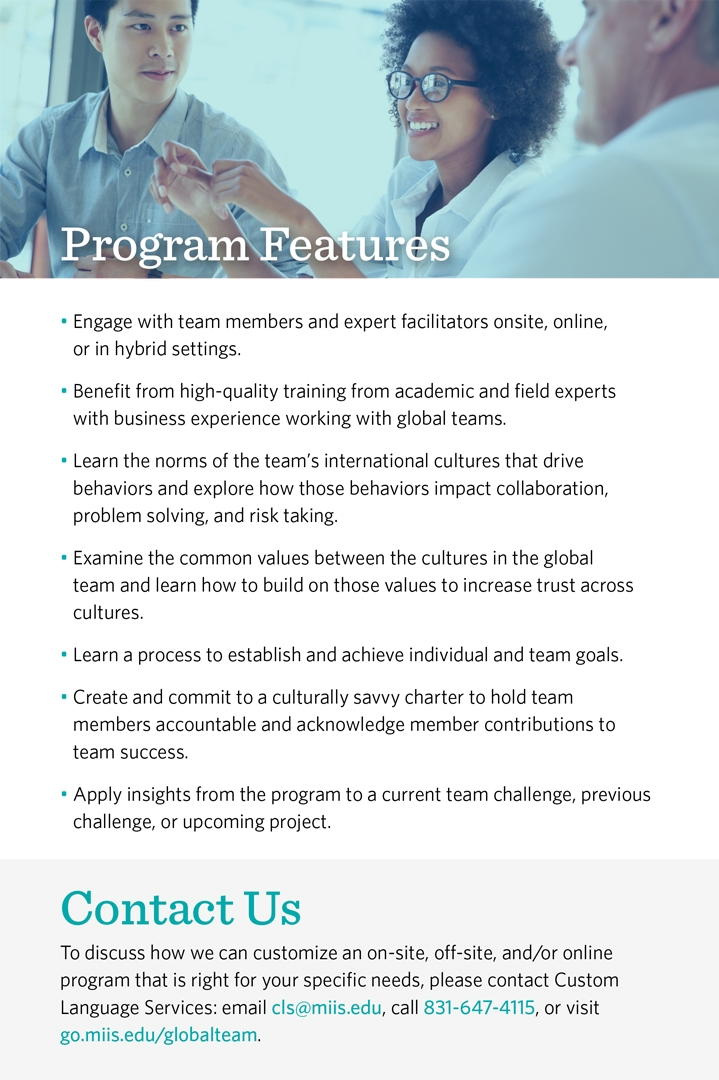 Program Features

• Engage with team members and expert facilitators onsite, online, or in hybrid settings.

• Benefit from high-quality training from academic and field experts with business experience working with global teams.

• Learn the norms of the team's international cultures that drive behaviors and explore how those behaviors impact collaboration, problem solving, and risk taking.

• Examine the common values between the cultures in the global team and learn how to build on those values to increase trust across cultures.

• Learn a process to establish and achieve individual and team goals.

• Create and commit to a culturally savvy charter to hold team members accountable and acknowledge member contributions to team success.

• Apply insights from the program to a current team challenge, previous challenge, or upcoming project.

Contact Us

To discuss how we can customize an on-site, off-site, and/or online program that is right for your specific needs, please contact Custom Language Services: email cls@miis.edu, call 831-647-4115, or visit go.miis.edu/globalteam.